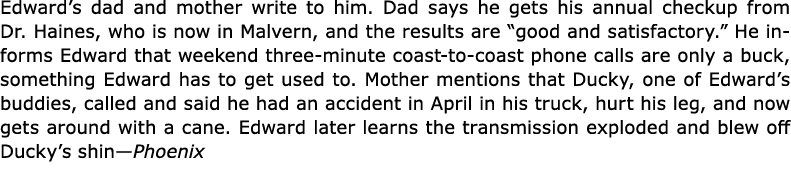 Edward's dad and mother write to him. Dad says he gets his annual checkup from Dr. Haines, who is now in Malvern, and the results are "good and satisfactory." He informs Edward that weekend three-minute coast-to-coast phone calls are only a buck, something Edward has to get used to. Mother mentions that Ducky, one of Edward's buddies, called and said he had an accident in April in his truck, hurt his leg, and now gets around with a cane. Edward later learns the transmission exploded and blew off Ducky's shin—Phoenix